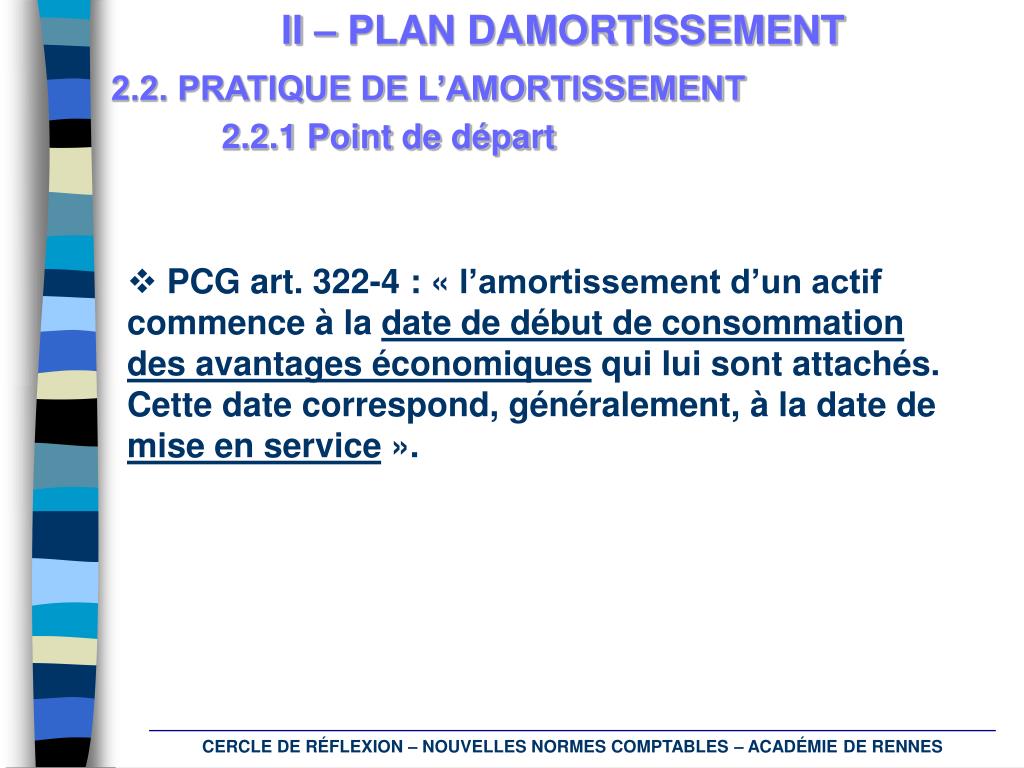 II – PLAN DAMORTISSEMENT

2.2. PRATIQUE DE L'AMORTISSEMENT

2.2.1 Point de départ

❖ PCG art. 322-4 : « l'amortissement d'un actif commence à la date de début de consommation des avantages économiques qui lui sont attachés. Cette date correspond, généralement, à la date de mise en service ».

CERCLE DE RÉFLEXION – NOUVELLES NORMES COMPTABLES – ACADÉMIE DE RENNES